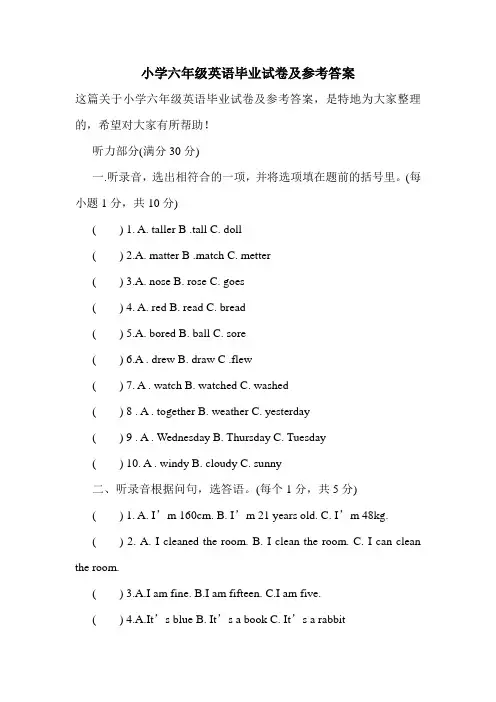 小学六年级英语毕业试卷及参考答案

这篇关于小学六年级英语毕业试卷及参考答案，是特地为大家整理的，希望对大家有所帮助！

听力部分(满分 30 分)

一.听录音，选出相符合的一项，并将选项填在题前的括号里。(每小题 1 分，共 10 分)

( ) 1. A. taller B .tall C. doll

( ) 2.A. matter B .match C. metter

( ) 3.A. nose B. rose C. goes

( ) 4. A. red B. read C. bread

( ) 5.A. bored B. ball C. sore

( ) 6.A . drew B. draw C .flew

( ) 7. A . watch B. watched C. washed

( ) 8 . A . together B. weather C. yesterday

( ) 9 . A . Wednesday B. Thursday C. Tuesday

( ) 10. A . windy B. cloudy C. sunny

二、听录音根据问句，选答语。(每个 1 分，共 5 分)

( ) 1. A. I’m 160cm. B. I’m 21 years old. C. I’m 48kg.

( ) 2. A. I cleaned the room. B. I clean the room. C. I can clean the room.

( ) 3.A.I am fine. B.I am fifteen. C.I am five.

( ) 4.A.It’s blue B. It’s a book C. It’s a rabbit